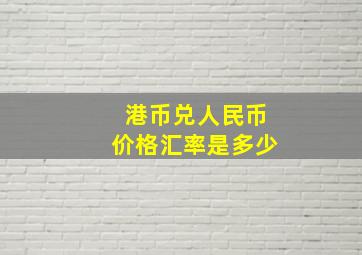 港币兑人民币
价格汇率是多少